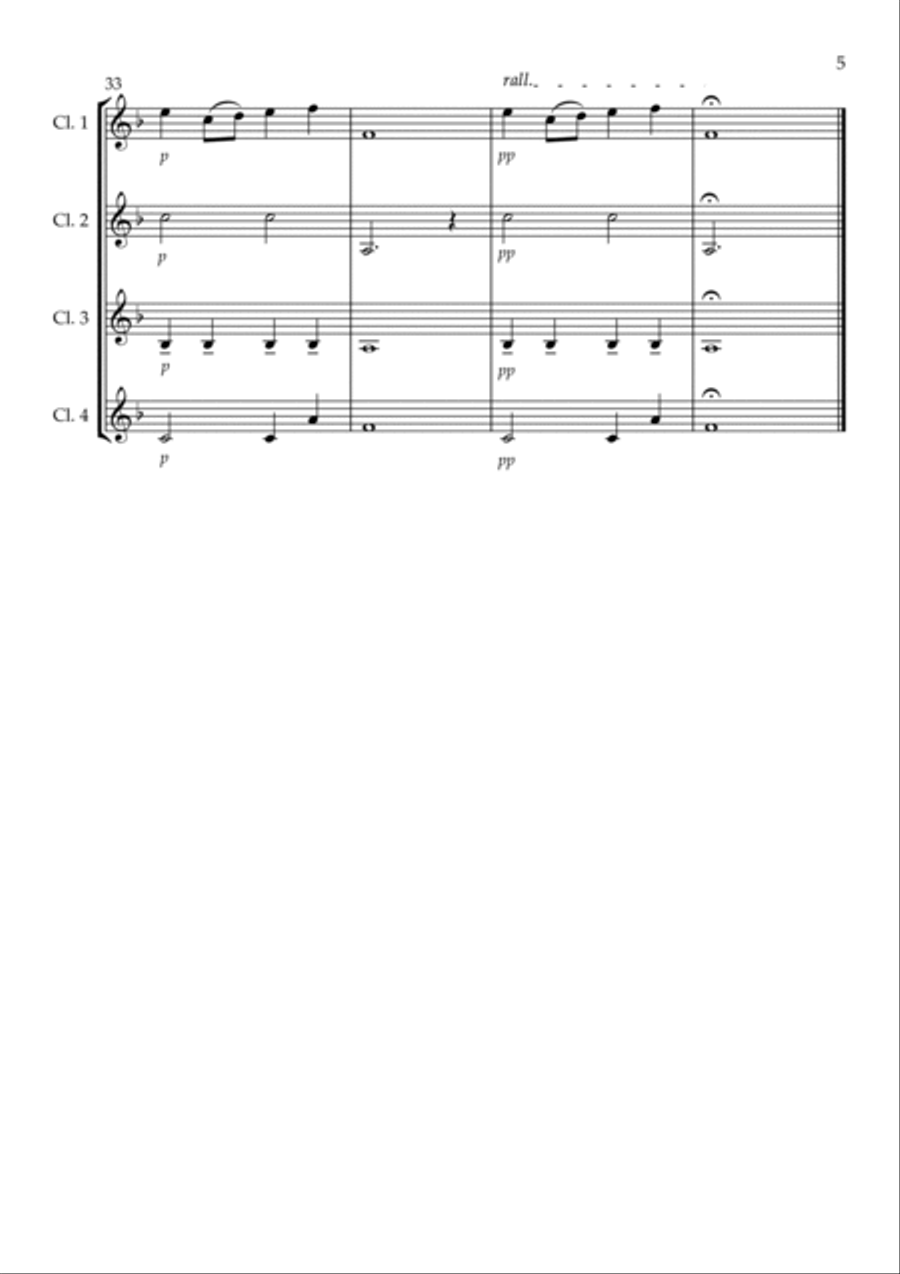 5

33

rall.

Cl. 1

p

pp

Cl. 2

p

pp

Cl. 3

p

pp

Cl. 4

p

pp